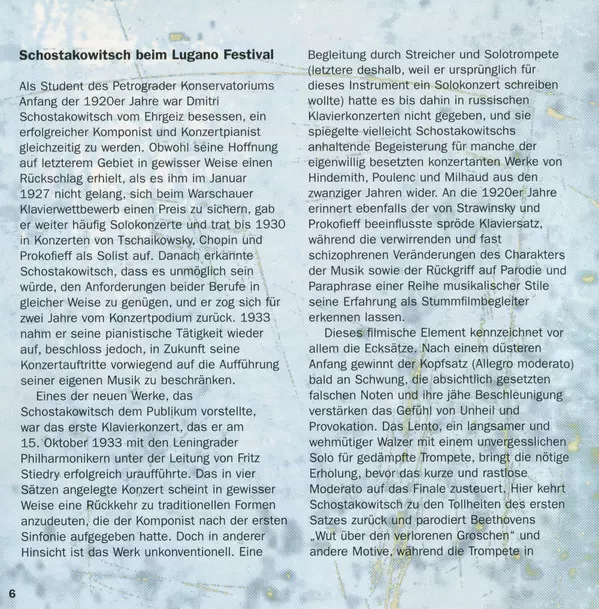 **Schostakowitsch beim Lugano Festival**

Als Student des Petrograder Konservatoriums Anfang der 1920er Jahre war Dmitri Schostakowitsch vom Ehrgeiz besessen, ein erfolgreicher Komponist und Konzertpianist gleichzeitig zu werden. Obwohl seine Hoffnung auf letzterem Gebiet in gewisser Weise einen Rückschlag erhielt, als es ihm im Januar 1927 nicht gelang, sich beim Warschauer Klavierwettbewerb einen Preis zu sichern, gab er weiter häufig Solokonzerte und trat bis 1930 in Konzerten von Tschaikowsky, Chopin und Prokofieff als Solist auf. Danach erkannte Schostakowitsch, dass es unmöglich sein würde, den Anforderungen beider Berufe in gleicher Weise zu genügen, und er zog sich für zwei Jahre vom Konzertpodium zurück. 1933 nahm er seine pianistische Tätigkeit wieder auf, beschloss jedoch, in Zukunft seine Konzertauftritte vorwiegend auf die Aufführung seiner eigenen Musik zu beschränken.

Eines der neuen Werke, das Schostakowitsch dem Publikum vorstellte, war das erste Klavierkonzert, das er am 15. Oktober 1933 mit den Leningrader Philharmonikern unter der Leitung von Fritz Stiedry erfolgreich uraufführte. Das in vier Sätzen angelegte Konzert scheint in gewisser Weise eine Rückkehr zu traditionellen Formen anzudeuten, die der Komponist nach der ersten Sinfonie aufgegeben hatte. Doch in anderer Hinsicht ist das Werk unkonventionell. Eine Begleitung durch Streicher und Solotrompete (letztere deshalb, weil er ursprünglich für dieses Instrument ein Solokonzert schreiben wollte) hatte es bis dahin in russischen Klavierkonzerten nicht gegeben, und sie spiegelte vielleicht Schostakowitschs anhaltende Begeisterung für manche der eigenwillig besetzten konzertanten Werke von Hindemith, Poulenc und Milhaud aus den zwanziger Jahren wider. An die 1920er Jahre erinnert ebenfalls der von Strawinsky und Prokofieff beeinflusste spröde Klaviersatz, während die verwirrenden und fast schizophrenen Veränderungen des Charakters der Musik sowie der Rückgriff auf Parodie und Paraphrase einer Reihe musikalischer Stile seine Erfahrung als Stummfilmbegleiter erkennen lassen.

Dieses filmische Element kennzeichnet vor allem die Ecksätze. Nach einem düsteren Anfang gewinnt der Kopfsatz (Allegro moderato) bald an Schwung, die absichtlich gesetzten falschen Noten und ihre jähe Beschleunigung verstärken das Gefühl von Unheil und Provokation. Das Lento, ein langsamer und wehmütiger Walzer mit einem unvergesslichen Solo für gedämpfte Trompete, bringt die nötige Erholung, bevor das kurze und rastlose Moderato auf das Finale zusteuert. Hier kehrt Schostakowitsch zu den Tollheiten des ersten Satzes zurück und parodiert Beethovens „Wut über den verlorenen Groschen“ und andere Motive, während die Trompete in

6